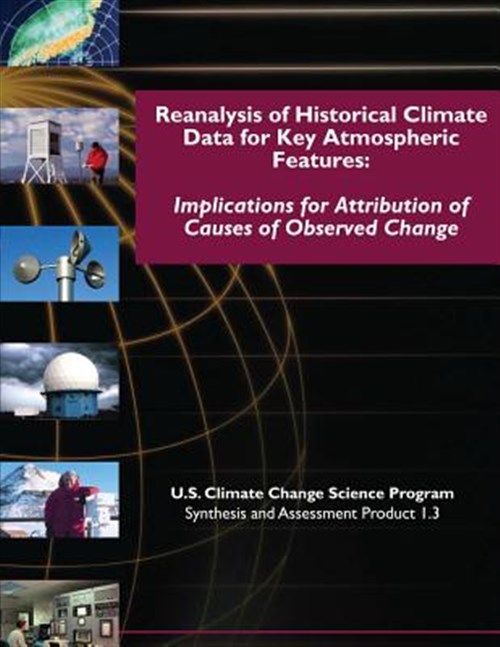 Reanalysis of Historical Climate Data for Key Atmospheric Features:

Implications for Attribution of Causes of Observed Change

U.S. Climate Change Science Program
Synthesis and Assessment Product 1.3